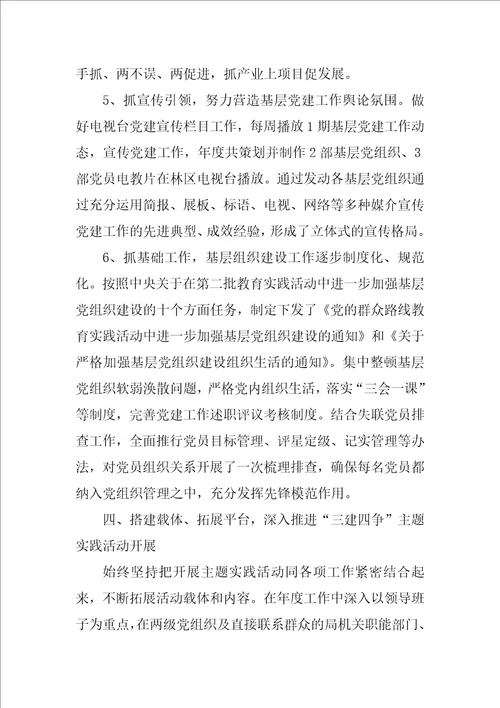 手抓、两不误、两促进，抓产业上项目促发展。

5、抓宣传引领，努力营造基层党建工作舆论氛围。做好电视台党建宣传栏目工作，每周播放1期基层党建工作动态，宣传党建工作，年度共策划并制作2部基层党组织、3部党员电教片在林区电视台播放。通过发动各基层党组织通过充分运用简报、展板、标语、电视、网络等多种媒介宣传党建工作的先进典型、成效经验，形成了立体式的宣传格局。

6、抓基础工作，基层组织建设工作逐步制度化、规范化。按照中央关于在第二批教育实践活动中进一步加强基层党组织建设的十个方面任务，制定下发了《党的群众路线教育实践活动中进一步加强基层党组织建设的通知》和《关于严格加强基层党组织建设组织生活的通知》。集中整顿基层党组织软弱涣散问题，严格党内组织生活，落实“三会一课”等制度，完善党建工作述职评议考核制度。结合失联党员排查工作，全面推行党员目标管理、评星定级、记实管理等办法，对党员组织关系开展了一次梳理排查，确保每名党员都纳入党组织管理之中，充分发挥先锋模范作用。

四、搭建载体、拓展平台，深入推进“三建四争”主题实践活动开展

始终坚持把开展主题实践活动同各项工作紧密结合起来，不断拓展活动载体和内容。在年度工作中深入以领导班子为重点，在两级党组织及直接联系群众的局机关职能部门、